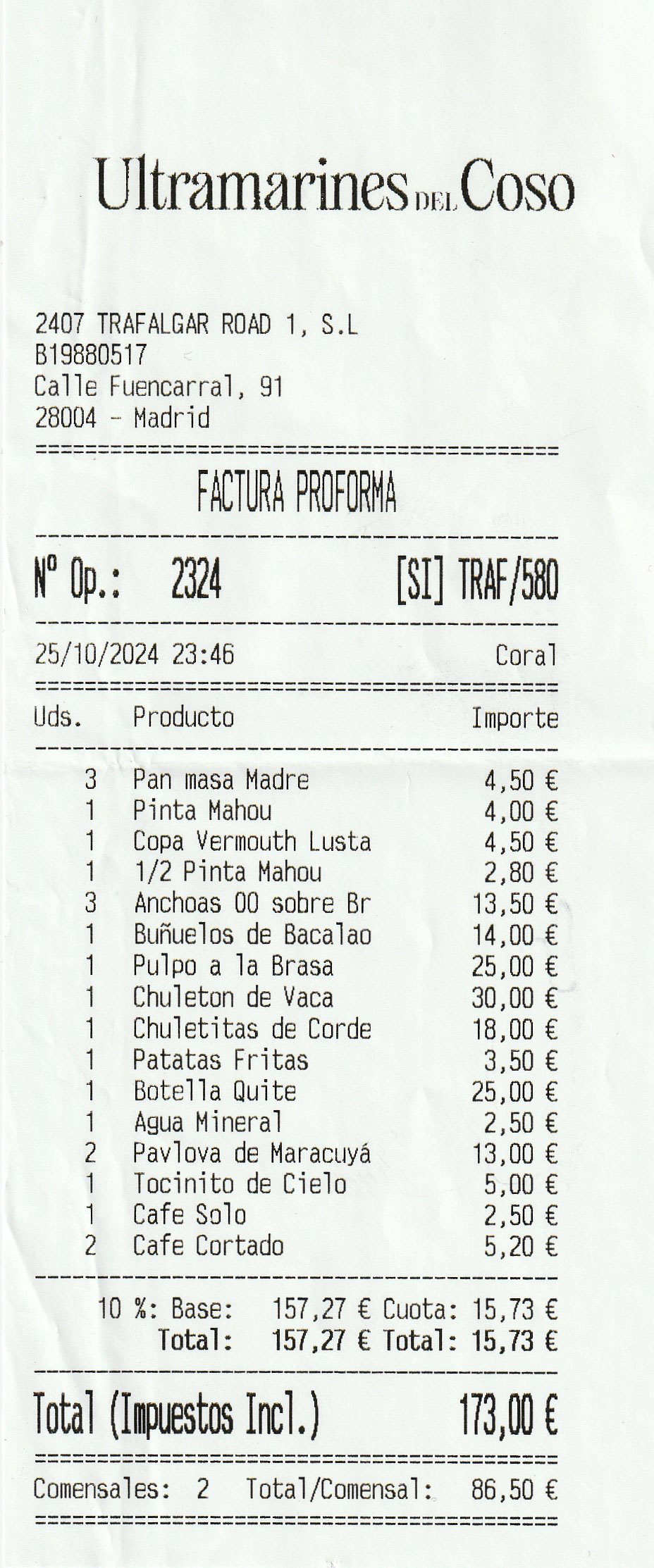 Ultramarines DEL Coso

2407 TRAFALGAR ROAD 1, S.L
B19880517
Calle Fuencarral, 91
28004 - Madrid

FACTURA PROFORMA

Nº Op.: 2324 [SI] TRAF/580

25/10/2024 23:46 Coral

| Uds. | Producto | Importe |
|---|---|---|
| 3 | Pan masa Madre | 4,50 € |
| 1 | Pinta Mahou | 4,00 € |
| 1 | Copa Vermouth Lusta | 4,50 € |
| 1 | 1/2 Pinta Mahou | 2,80 € |
| 3 | Anchoas 00 sobre Br | 13,50 € |
| 1 | Buñuelos de Bacalao | 14,00 € |
| 1 | Pulpo a la Brasa | 25,00 € |
| 1 | Chuleton de Vaca | 30,00 € |
| 1 | Chuletitas de Corde | 18,00 € |
| 1 | Patatas Fritas | 3,50 € |
| 1 | Botella Quite | 25,00 € |
| 1 | Agua Mineral | 2,50 € |
| 2 | Pavlova de Maracuyá | 13,00 € |
| 1 | Tocinito de Cielo | 5,00 € |
| 1 | Cafe Solo | 2,50 € |
| 2 | Cafe Cortado | 5,20 € |

10 %: Base: 157,27 € Cuota: 15,73 €
Total: 157,27 € Total: 15,73 €

Total (Impuestos Incl.) 173,00 €

Comensales: 2 Total/Comensal: 86,50 €